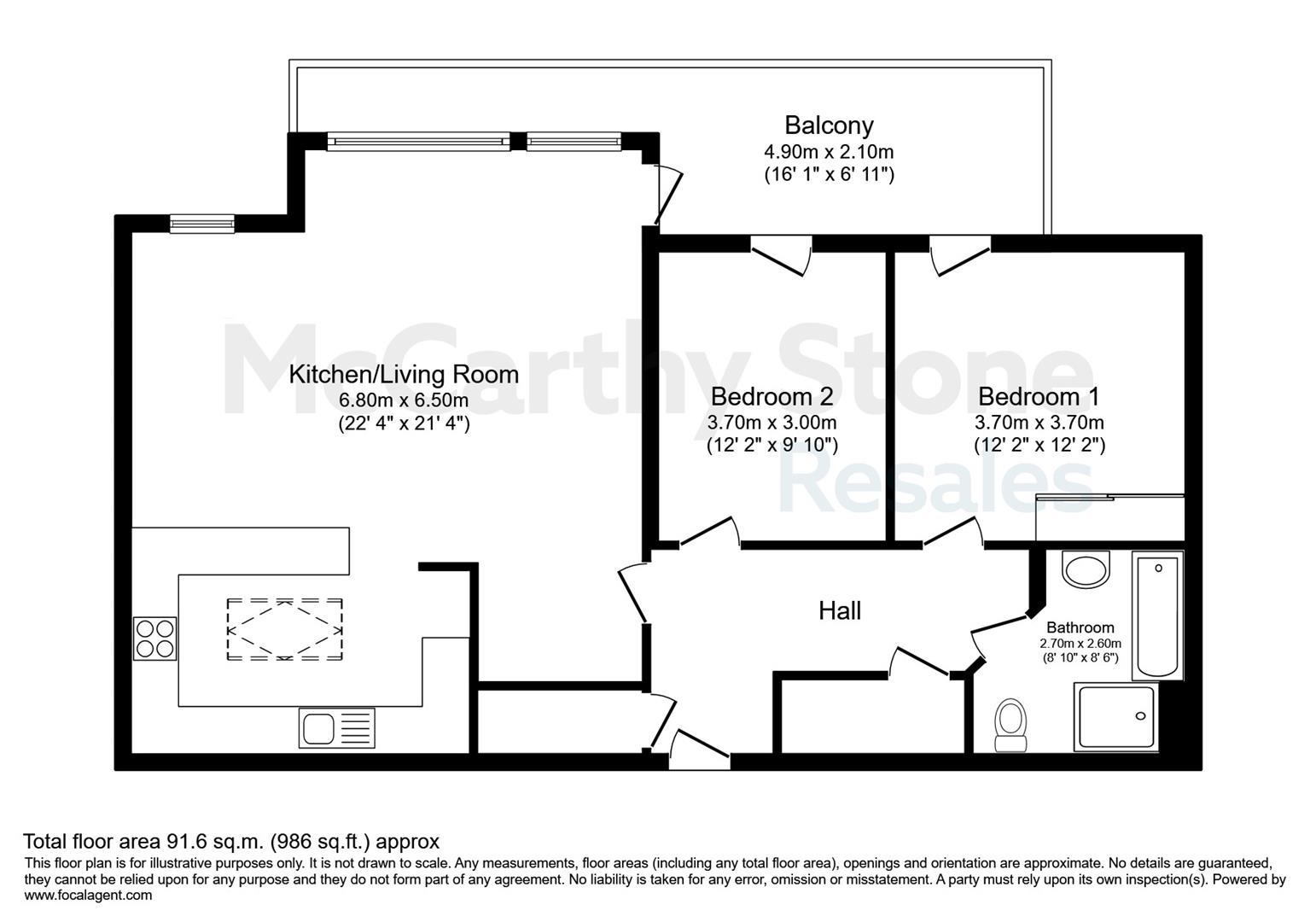 Balcony
4.90m x 2.10m
(16' 1" x 6' 11")

McCarthy Stone
Resales

Kitchen/Living Room
6.80m x 6.50m
(22' 4" x 21' 4")

Bedroom 2
3.70m x 3.00m
(12' 2" x 9' 10")

Bedroom 1
3.70m x 3.70m
(12' 2" x 12' 2")

Hall

Bathroom
2.70m x 2.60m
(8' 10" x 8' 6")

Total floor area 91.6 sq.m. (986 sq.ft.) approx
This floor plan is for illustrative purposes only. It is not drawn to scale. Any measurements, floor areas (including any total floor area), openings and orientation are approximate. No details are guaranteed, they cannot be relied upon for any purpose and they do not form part of any agreement. No liability is taken for any error, omission or misstatement. A party must rely upon its own inspection(s). Powered by www.focalagent.com